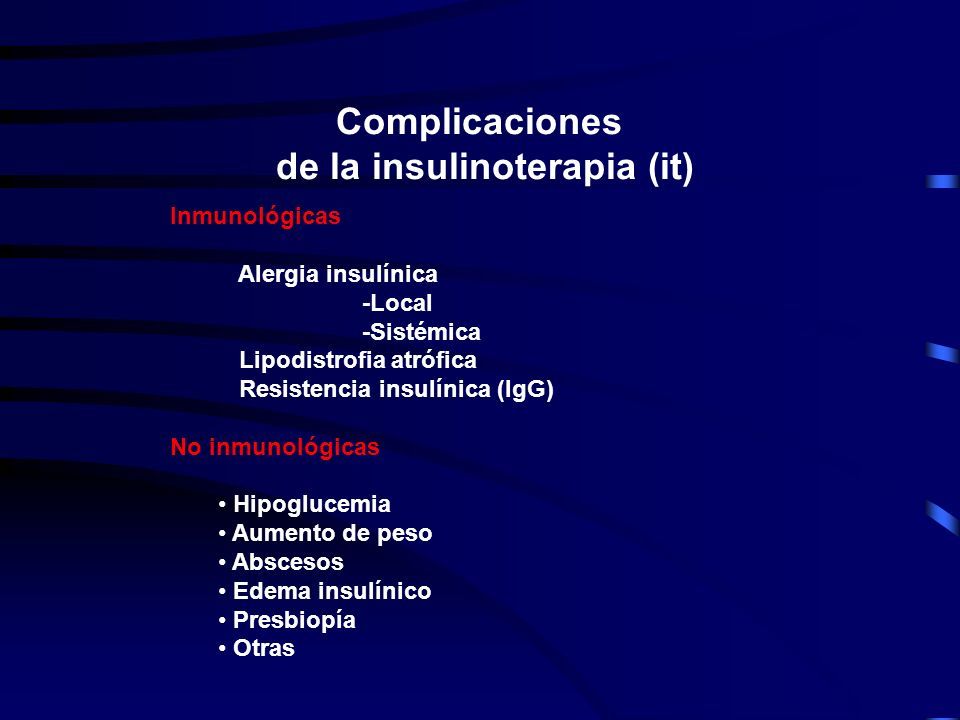 Complicaciones de la insulinoterapia (it)

Inmunológicas

Alergia insulínica
-Local
-Sistémica
Lipodistrofia atrófica
Resistencia insulínica (IgG)

No inmunológicas

• Hipoglucemia
• Aumento de peso
• Abscesos
• Edema insulínico
• Presbiopía
• Otras